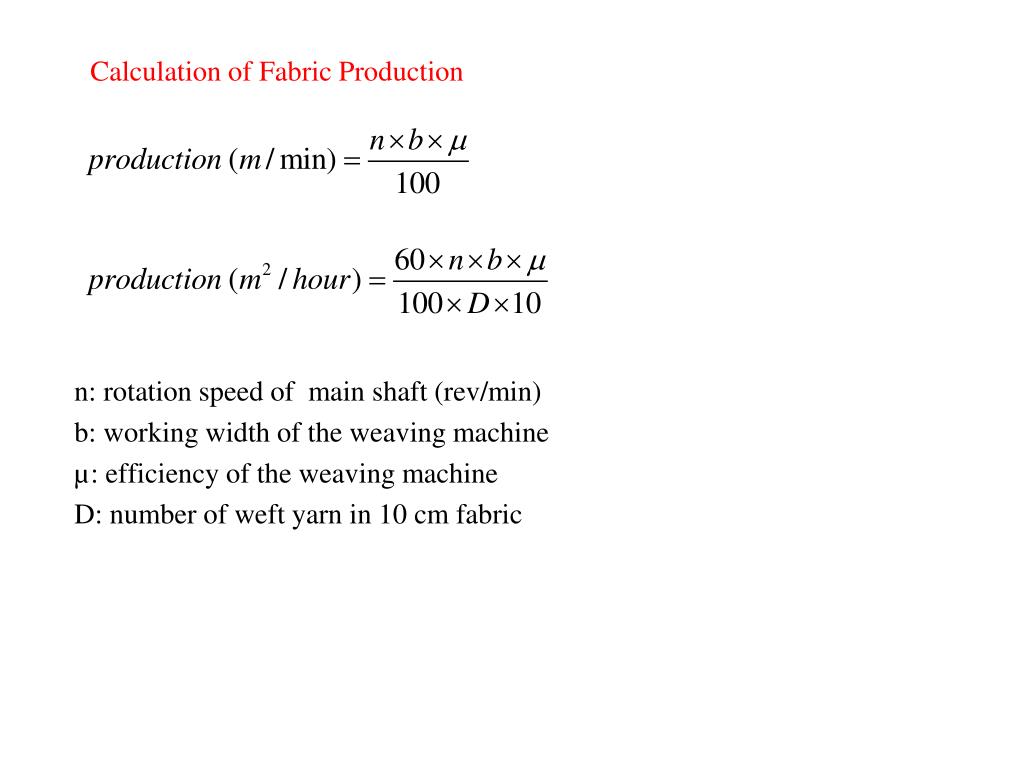 Calculation of Fabric Production

$production\ (m/\min) = \frac{n \times b \times \mu}{100}$

$production\ (m^2/hour) = \frac{60 \times n \times b \times \mu}{100 \times D \times 10}$

n: rotation speed of main shaft (rev/min)
b: working width of the weaving machine
µ: efficiency of the weaving machine
D: number of weft yarn in 10 cm fabric